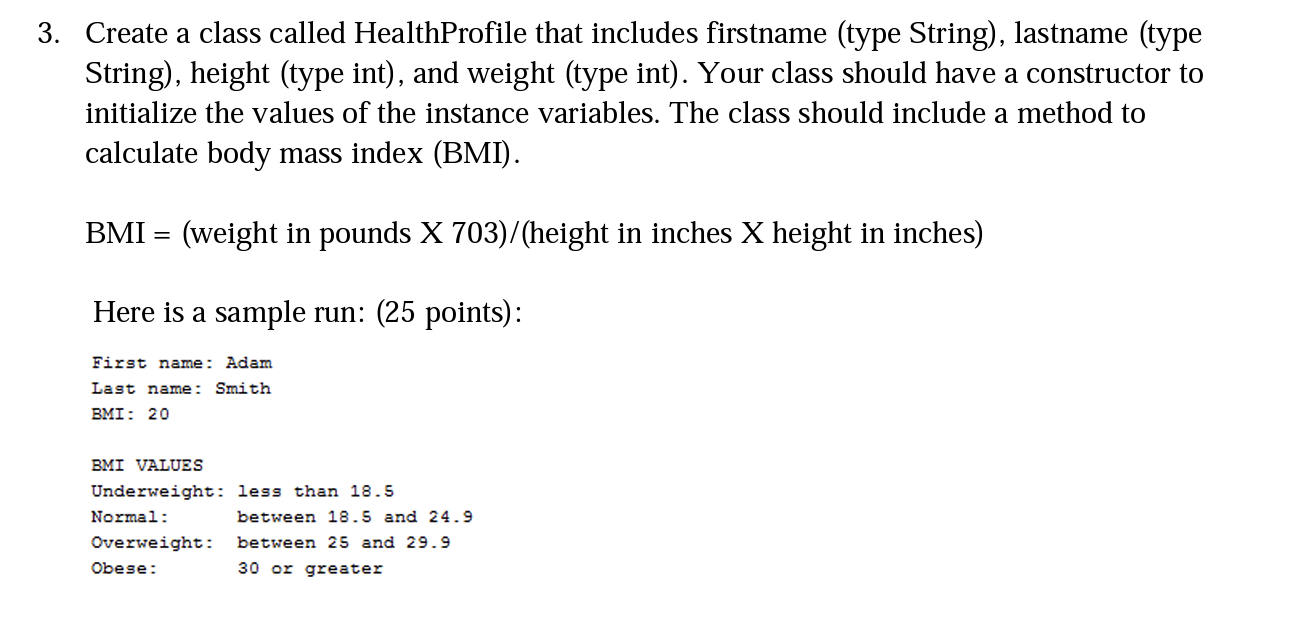 3. Create a class called HealthProfile that includes firstname (type String), lastname (type String), height (type int), and weight (type int). Your class should have a constructor to initialize the values of the instance variables. The class should include a method to calculate body mass index (BMI).

BMI = (weight in pounds X 703)/(height in inches X height in inches)

Here is a sample run: (25 points):

First name: Adam
Last name: Smith
BMI: 20

BMI VALUES
Underweight: less than 18.5
Normal: between 18.5 and 24.9
Overweight: between 25 and 29.9
Obese: 30 or greater